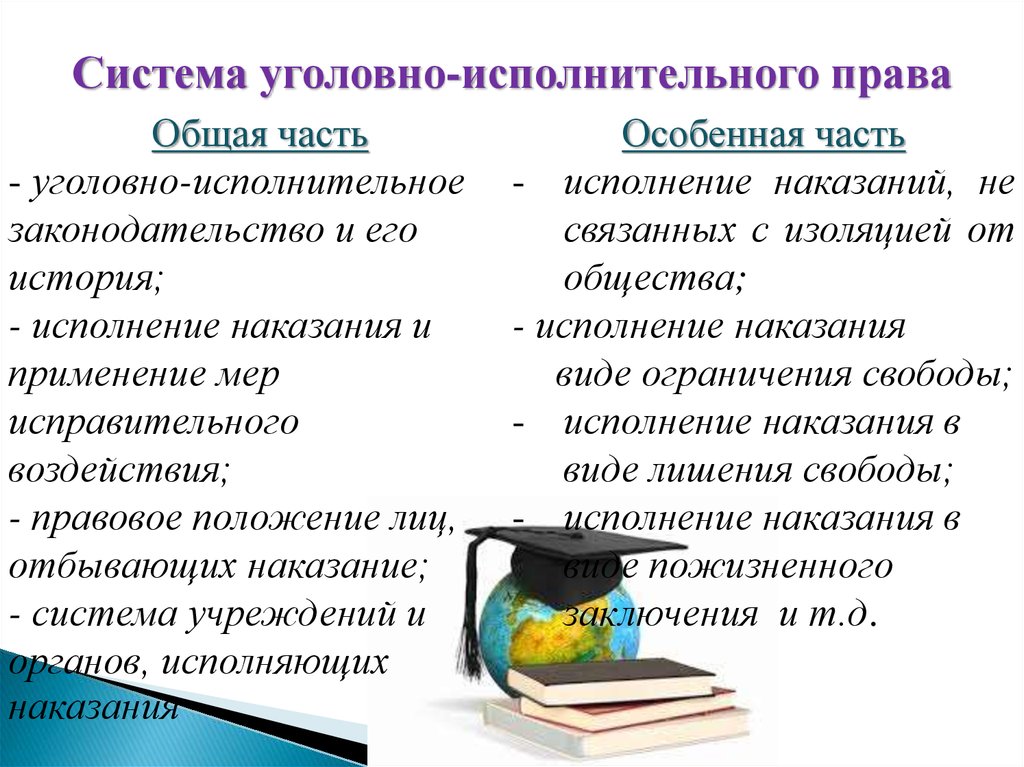 Система уголовно-исполнительного права

Общая часть

- уголовно-исполнительное законодательство и его история;
- исполнение наказания и применение мер исправительного воздействия;
- правовое положение лиц, отбывающих наказание;
- система учреждений и органов, исполняющих наказания

Особенная часть

- исполнение наказаний, не связанных с изоляцией от общества;
- исполнение наказания виде ограничения свободы;
- исполнение наказания в виде лишения свободы;
- исполнение наказания в виде пожизненного заключения и т.д.